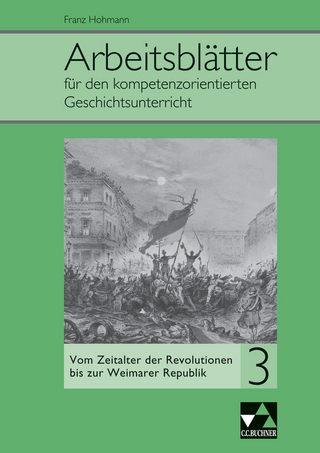 Franz Hohmann

Arbeitsblätter
für den kompetenzorientierten Geschichtsunterricht

Vom Zeitalter der Revolutionen bis zur Weimarer Republik

3

C.C.BUCHNER